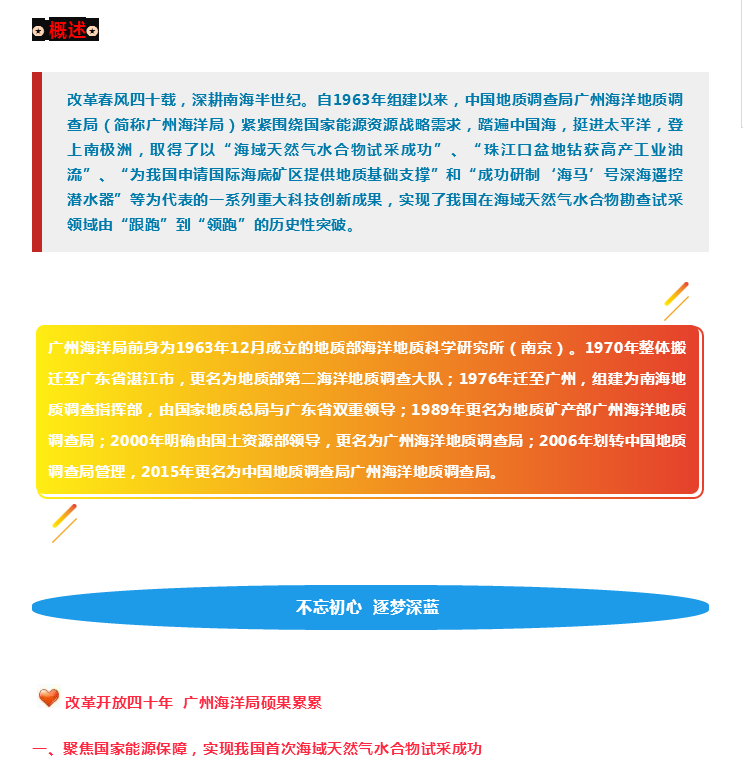 概述

改革春风四十载，深耕南海半世纪。自1963年组建以来，中国地质调查局广州海洋地质调查局（简称广州海洋局）紧紧围绕国家能源资源战略需求，踏遍中国海，挺进太平洋，登上南极洲，取得了以“海域天然气水合物试采成功”、“珠江口盆地钻获高产工业油流”、“为我国申请国际海底矿区提供地质基础支撑”和“成功研制‘海马’号深海遥控潜水器”等为代表的一系列重大科技创新成果，实现了我国在海域天然气水合物勘查试采领域由“跟跑”到“领跑”的历史性突破。

广州海洋局前身为1963年12月成立的地质部海洋地质科学研究所（南京）。1970年整体搬迁至广东省湛江市，更名为地质部第二海洋地质调查大队；1976年迁至广州，组建为南海地质调查指挥部，由国家地质总局与广东省双重领导；1989年更名为地质矿产部广州海洋地质调查局；2000年明确由国土资源部领导，更名为广州海洋地质调查局；2006年划转中国地质调查局管理，2015年更名为中国地质调查局广州海洋地质调查局。

不忘初心 逐梦深蓝

改革开放四十年 广州海洋局硕果累累

一、聚焦国家能源保障，实现我国首次海域天然气水合物试采成功